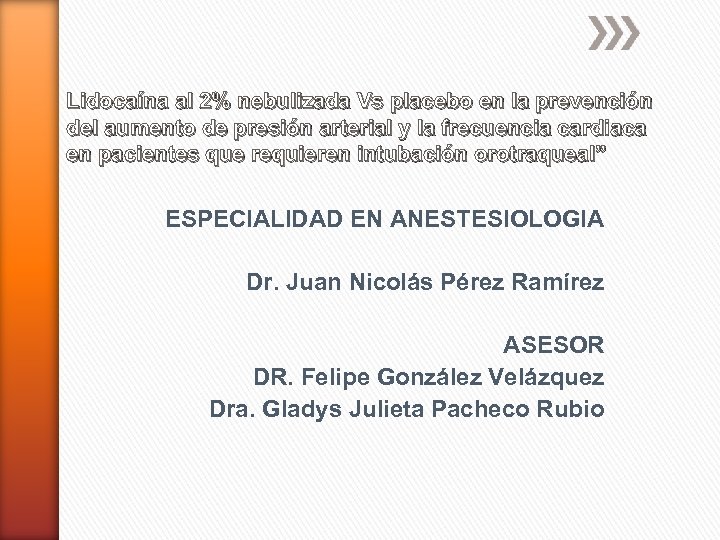 Lidocaína al 2% nebulizada Vs placebo en la prevención del aumento de presión arterial y la frecuencia cardiaca en pacientes que requieren intubación orotraqueal"

ESPECIALIDAD EN ANESTESIOLOGIA

Dr. Juan Nicolás Pérez Ramírez

ASESOR
DR. Felipe González Velázquez
Dra. Gladys Julieta Pacheco Rubio